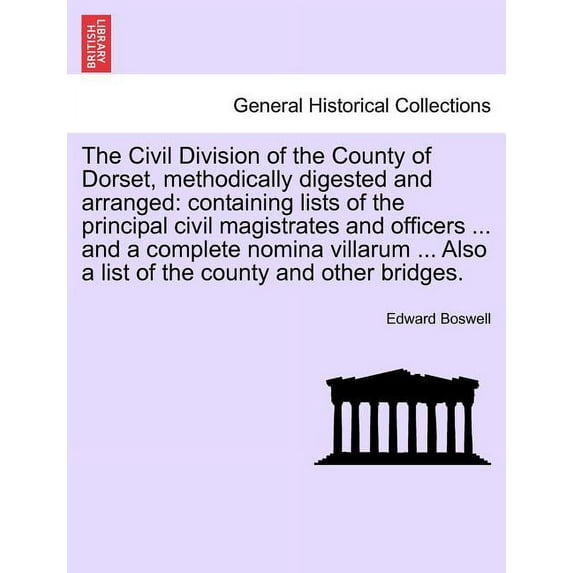 BRITISH LIBRARY

General Historical Collections

The Civil Division of the County of Dorset, methodically digested and arranged: containing lists of the principal civil magistrates and officers ... and a complete nomina villarum ... Also a list of the county and other bridges.

Edward Boswell